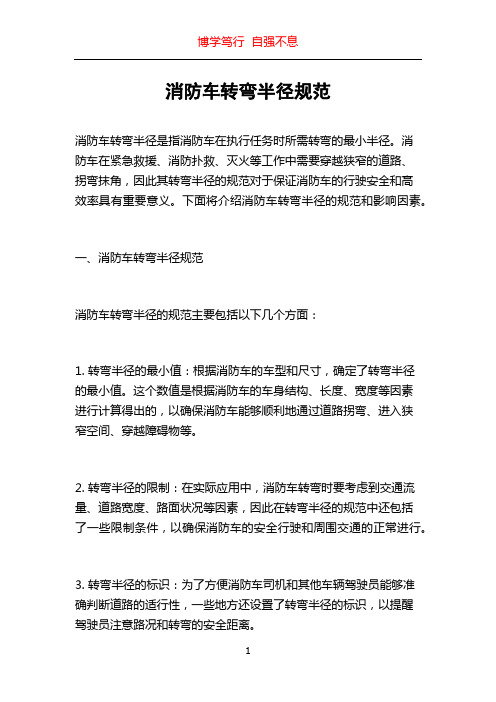 博学笃行 自强不息

消防车转弯半径规范

消防车转弯半径是指消防车在执行任务时所需转弯的最小半径。消防车在紧急救援、消防扑救、灭火等工作中需要穿越狭窄的道路、拐弯抹角，因此其转弯半径的规范对于保证消防车的行驶安全和高效率具有重要意义。下面将介绍消防车转弯半径的规范和影响因素。

一、消防车转弯半径规范

消防车转弯半径的规范主要包括以下几个方面：

1. 转弯半径的最小值：根据消防车的车型和尺寸，确定了转弯半径的最小值。这个数值是根据消防车的车身结构、长度、宽度等因素进行计算得出的，以确保消防车能够顺利地通过道路拐弯、进入狭窄空间、穿越障碍物等。

2. 转弯半径的限制：在实际应用中，消防车转弯时要考虑到交通流量、道路宽度、路面状况等因素，因此在转弯半径的规范中还包括了一些限制条件，以确保消防车的安全行驶和周围交通的正常进行。

3. 转弯半径的标识：为了方便消防车司机和其他车辆驾驶员能够准确判断道路的适行性，一些地方还设置了转弯半径的标识，以提醒驾驶员注意路况和转弯的安全距离。

1